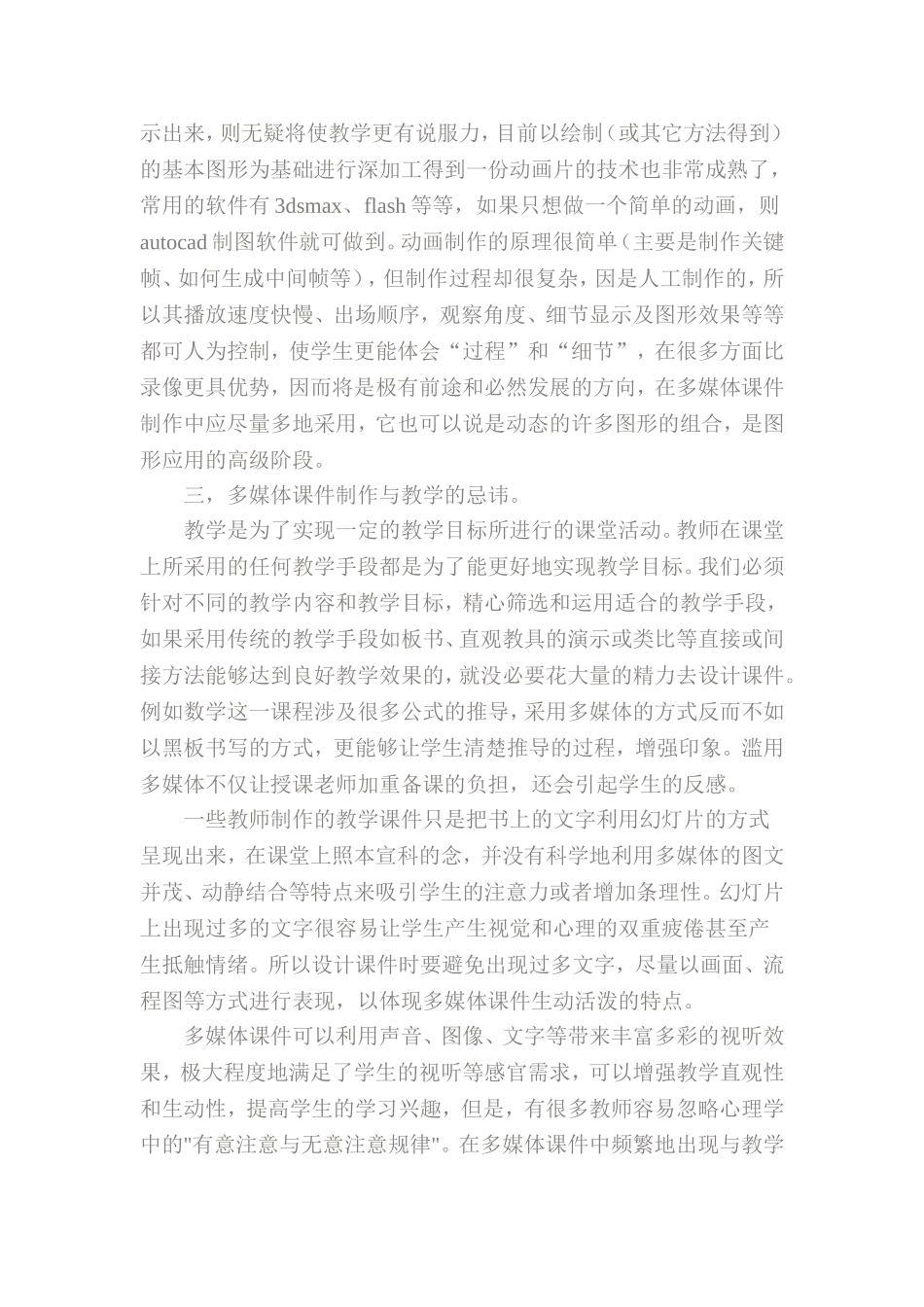 示出来，则无疑将使教学更有说服力，目前以绘制（或其它方法得到）的基本图形为基础进行深加工得到一份动画片的技术也非常成熟了，常用的软件有 3dsmax、flash 等等，如果只想做一个简单的动画，则 autocad 制图软件就可做到。动画制作的原理很简单（主要是制作关键帧、如何生成中间帧等），但制作过程却很复杂，因是人工制作的，所以其播放速度快慢、出场顺序，观察角度、细节显示及图形效果等等都可人为控制，使学生更能体会“过程”和“细节”，在很多方面比录像更具优势，因而将是极有前途和必然发展的方向，在多媒体课件制作中应尽量多地采用，它也可以说是动态的许多图形的组合，是图形应用的高级阶段。

三，多媒体课件制作与教学的忌讳。

教学是为了实现一定的教学目标所进行的课堂活动。教师在课堂上所采用的任何教学手段都是为了能更好地实现教学目标。我们必须针对不同的教学内容和教学目标，精心筛选和运用适合的教学手段，如果采用传统的教学手段如板书、直观教具的演示或类比等直接或间接方法能够达到良好教学效果的，就没必要花大量的精力去设计课件。例如数学这一课程涉及很多公式的推导，采用多媒体的方式反而不如以黑板书写的方式，更能够让学生清楚推导的过程，增强印象。滥用多媒体不仅让授课老师加重备课的负担，还会引起学生的反感。

一些教师制作的教学课件只是把书上的文字利用幻灯片的方式呈现出来，在课堂上照本宣科的念，并没有科学地利用多媒体的图文并茂、动静结合等特点来吸引学生的注意力或者增加条理性。幻灯片上出现过多的文字很容易让学生产生视觉和心理的双重疲倦甚至产生抵触情绪。所以设计课件时要避免出现过多文字，尽量以画面、流程图等方式进行表现，以体现多媒体课件生动活泼的特点。

多媒体课件可以利用声音、图像、文字等带来丰富多彩的视听效果，极大程度地满足了学生的视听等感官需求，可以增强教学直观性和生动性，提高学生的学习兴趣，但是，有很多教师容易忽略心理学中的"有意注意与无意注意规律"。在多媒体课件中频繁地出现与教学